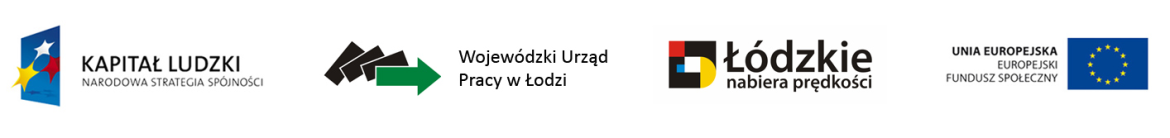 KAPITAŁ LUDZKI
NARODOWA STRATEGIA SPÓJNOŚCI

Wojewódzki Urząd Pracy w Łodzi

Łódzkie
nabiera prędkości

UNIA EUROPEJSKA
EUROPEJSKI FUNDUSZ SPOŁECZNY